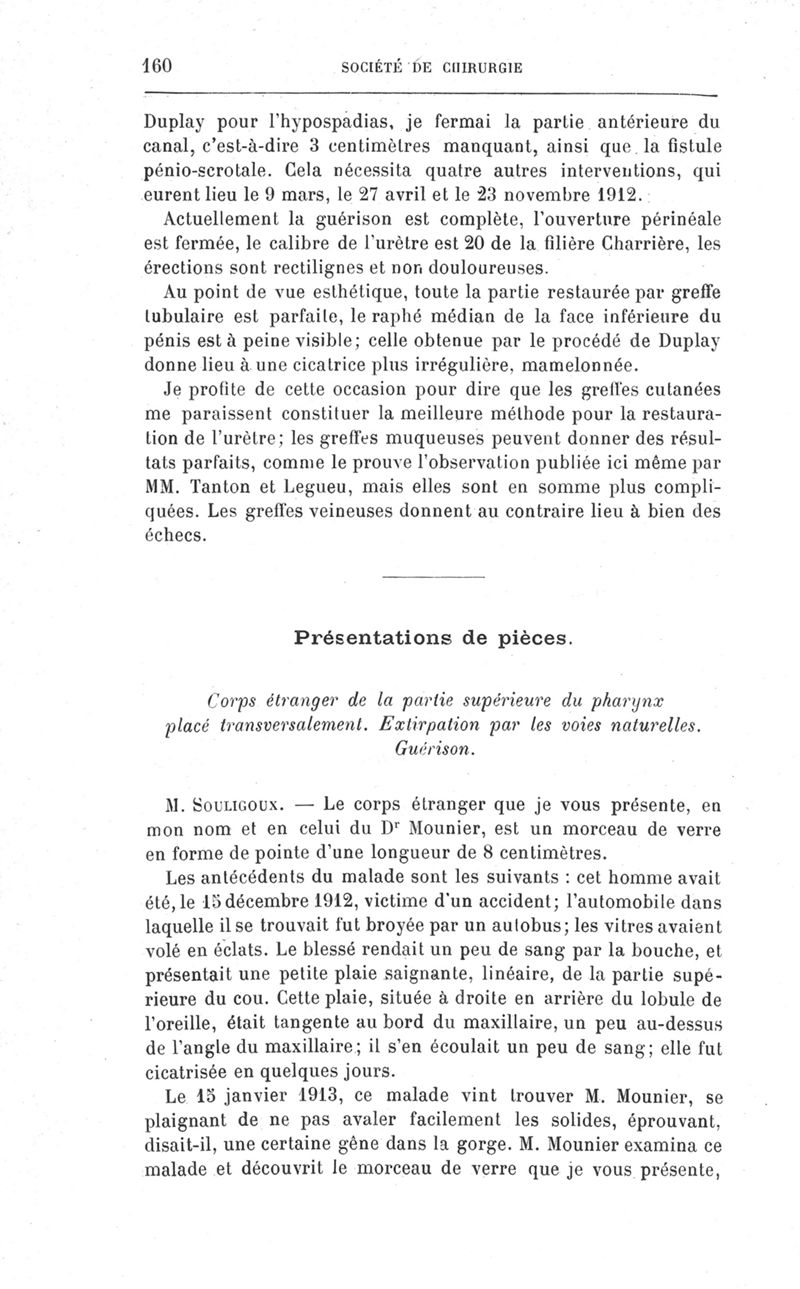 160 SOCIÉTÉ DE CHIRURGIE

Duplay pour l'hypospadias, je fermai la partie antérieure du canal, c'est-à-dire 3 centimètres manquant, ainsi que la fistule pénio-scrotale. Cela nécessita quatre autres interventions, qui eurent lieu le 9 mars, le 27 avril et le 23 novembre 1912.

Actuellement la guérison est complète, l'ouverture périnéale est fermée, le calibre de l'urètre est 20 de la filière Charrière, les érections sont rectilignes et non douloureuses.

Au point de vue esthétique, toute la partie restaurée par greffe tubulaire est parfaite, le raphé médian de la face inférieure du pénis est à peine visible; celle obtenue par le procédé de Duplay donne lieu à une cicatrice plus irrégulière, mamelonnée.

Je profite de cette occasion pour dire que les greffes cutanées me paraissent constituer la meilleure méthode pour la restauration de l'urètre; les greffes muqueuses peuvent donner des résultats parfaits, comme le prouve l'observation publiée ici même par MM. Tanton et Legueu, mais elles sont en somme plus compliquées. Les greffes veineuses donnent au contraire lieu à bien des échecs.

Présentations de pièces.

Corps étranger de la partie supérieure du pharynx placé transversalement. Extirpation par les voies naturelles. Guérison.

M. Souligoux. — Le corps étranger que je vous présente, en mon nom et en celui du Dr Mounier, est un morceau de verre en forme de pointe d'une longueur de 8 centimètres.

Les antécédents du malade sont les suivants : cet homme avait été, le 15 décembre 1912, victime d'un accident; l'automobile dans laquelle il se trouvait fut broyée par un autobus; les vitres avaient volé en éclats. Le blessé rendait un peu de sang par la bouche, et présentait une petite plaie saignante, linéaire, de la partie supérieure du cou. Cette plaie, située à droite en arrière du lobule de l'oreille, était tangente au bord du maxillaire, un peu au-dessus de l'angle du maxillaire; il s'en écoulait un peu de sang; elle fut cicatrisée en quelques jours.

Le 15 janvier 1913, ce malade vint trouver M. Mounier, se plaignant de ne pas avaler facilement les solides, éprouvant, disait-il, une certaine gêne dans la gorge. M. Mounier examina ce malade et découvrit le morceau de verre que je vous présente,